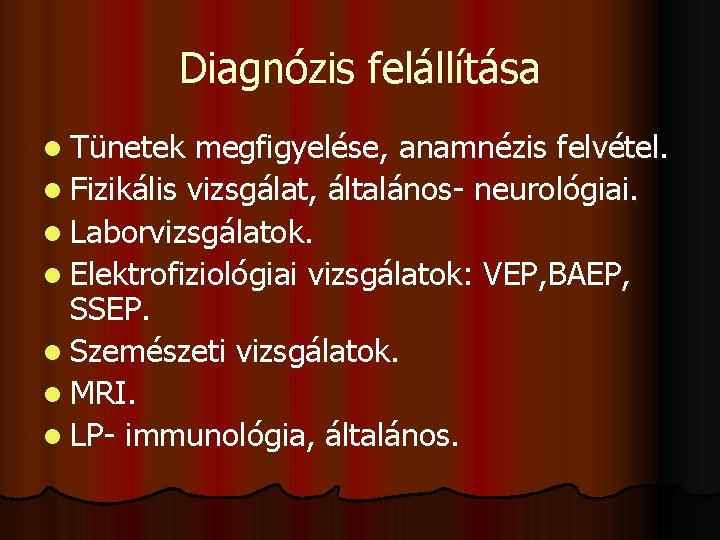 Diagnózis felállítása

• Tünetek megfigyelése, anamnézis felvétel.
• Fizikális vizsgálat, általános- neurológiai.
• Laborvizsgálatok.
• Elektrofiziológiai vizsgálatok: VEP,BAEP, SSEP.
• Szemészeti vizsgálatok.
• MRI.
• LP- immunológia, általános.